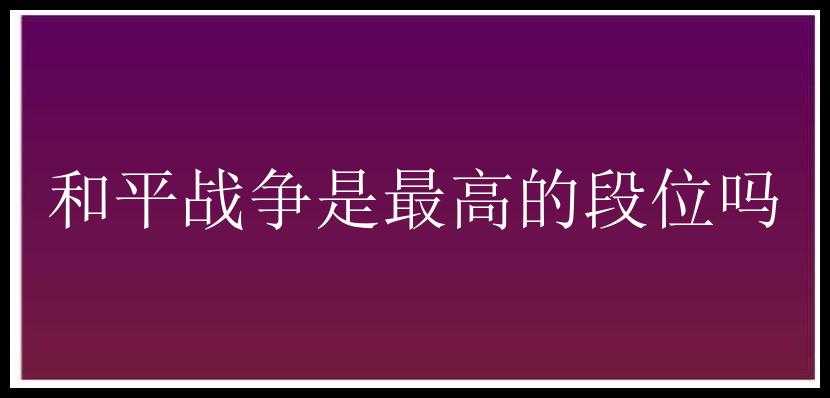 和平战争是最高的段位吗